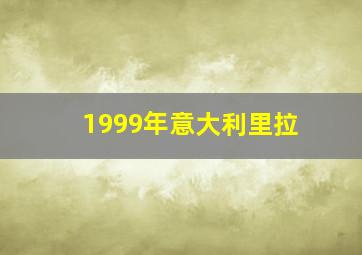 1999年意大利里拉